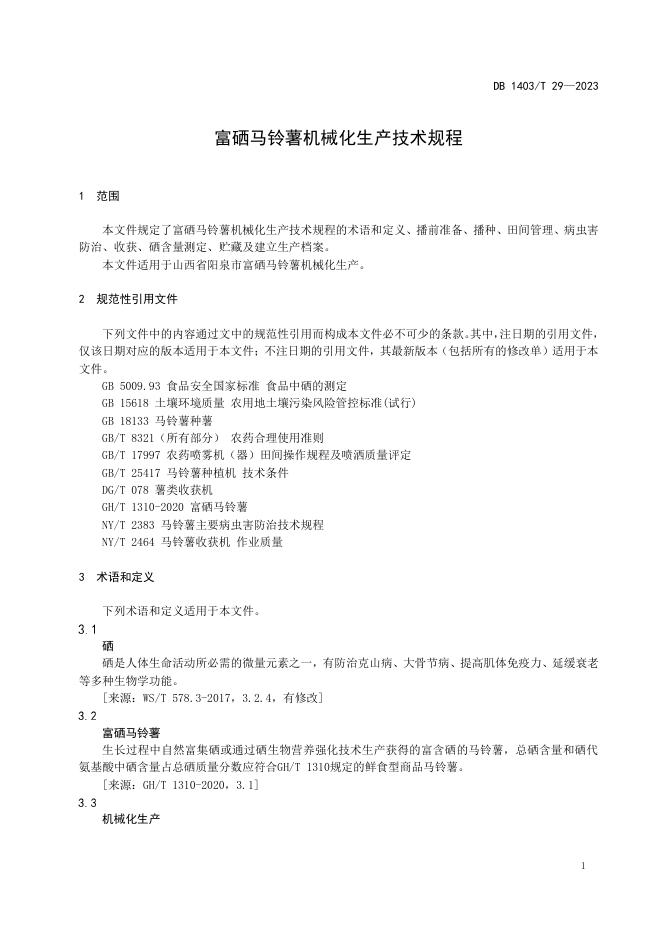 DB 1403/T 29—2023

富硒马铃薯机械化生产技术规程

1 范围

本文件规定了富硒马铃薯机械化生产技术规程的术语和定义、播前准备、播种、田间管理、病虫害防治、收获、硒含量测定、贮藏及建立生产档案。

本文件适用于山西省阳泉市富硒马铃薯机械化生产。

2 规范性引用文件

下列文件中的内容通过文中的规范性引用而构成本文件必不可少的条款。其中，注日期的引用文件，仅该日期对应的版本适用于本文件；不注日期的引用文件，其最新版本（包括所有的修改单）适用于本文件。

GB 5009.93 食品安全国家标准 食品中硒的测定
GB 15618 土壤环境质量 农用地土壤污染风险管控标准(试行)
GB 18133 马铃薯种薯
GB/T 8321（所有部分） 农药合理使用准则
GB/T 17997 农药喷雾机（器）田间操作规程及喷洒质量评定
GB/T 25417 马铃薯种植机 技术条件
DG/T 078 薯类收获机
GH/T 1310-2020 富硒马铃薯
NY/T 2383 马铃薯主要病虫害防治技术规程
NY/T 2464 马铃薯收获机 作业质量

3 术语和定义

下列术语和定义适用于本文件。

3.1
硒

硒是人体生命活动所必需的微量元素之一，有防治克山病、大骨节病、提高肌体免疫力、延缓衰老等多种生物学功能。

[来源：WS/T 578.3-2017，3.2.4，有修改]

3.2
富硒马铃薯

生长过程中自然富集硒或通过硒生物营养强化技术生产获得的富含硒的马铃薯，总硒含量和硒代氨基酸中硒含量占总硒质量分数应符合GH/T 1310规定的鲜食型商品马铃薯。

[来源：GH/T 1310-2020，3.1]

3.3
机械化生产

1